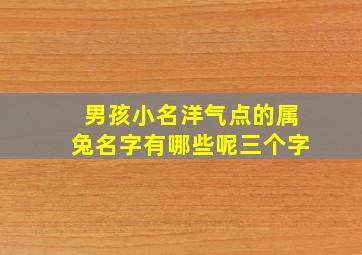 男孩小名洋气点的属兔名字有哪些呢三个字